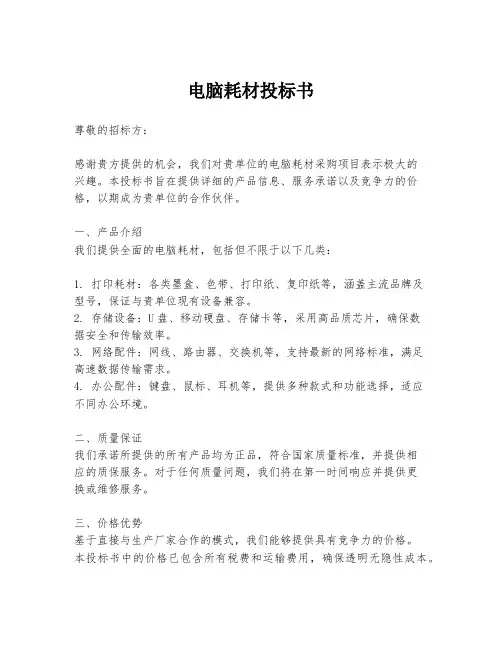 电脑耗材投标书

尊敬的招标方：

感谢贵方提供的机会，我们对贵单位的电脑耗材采购项目表示极大的兴趣。本投标书旨在提供详细的产品信息、服务承诺以及竞争力的价格，以期成为贵单位的合作伙伴。

一、产品介绍
我们提供全面的电脑耗材，包括但不限于以下几类：

1. 打印耗材：各类墨盒、色带、打印纸、复印纸等，涵盖主流品牌及型号，保证与贵单位现有设备兼容。
2. 存储设备：U盘、移动硬盘、存储卡等，采用高品质芯片，确保数据安全和传输效率。
3. 网络配件：网线、路由器、交换机等，支持最新的网络标准，满足高速数据传输需求。
4. 办公配件：键盘、鼠标、耳机等，提供多种款式和功能选择，适应不同办公环境。

二、质量保证
我们承诺所提供的所有产品均为正品，符合国家质量标准，并提供相应的质保服务。对于任何质量问题，我们将在第一时间响应并提供更换或维修服务。

三、价格优势
基于直接与生产厂家合作的模式，我们能够提供具有竞争力的价格。本投标书中的价格已包含所有税费和运输费用，确保透明无隐性成本。